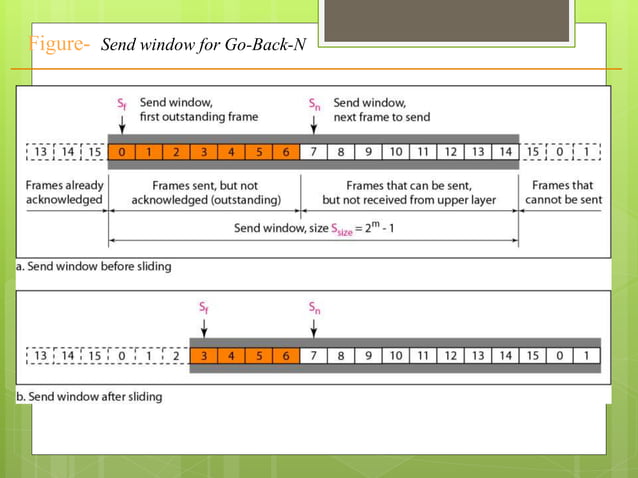 Figure- Send window for Go-Back-N

$S_f$ Send window, first outstanding frame

$S_n$ Send window, next frame to send

13 14 15 0 1 2 3 4 5 6 7 8 9 10 11 12 13 14 15 0 1

Frames already acknowledged

Frames sent, but not acknowledged (outstanding)

Frames that can be sent, but not received from upper layer

Frames that cannot be sent

Send window, size $S_{size} = 2^m - 1$

a. Send window before sliding

$S_f$

$S_n$

13 14 15 0 1 2 3 4 5 6 7 8 9 10 11 12 13 14 15 0 1

b. Send window after sliding